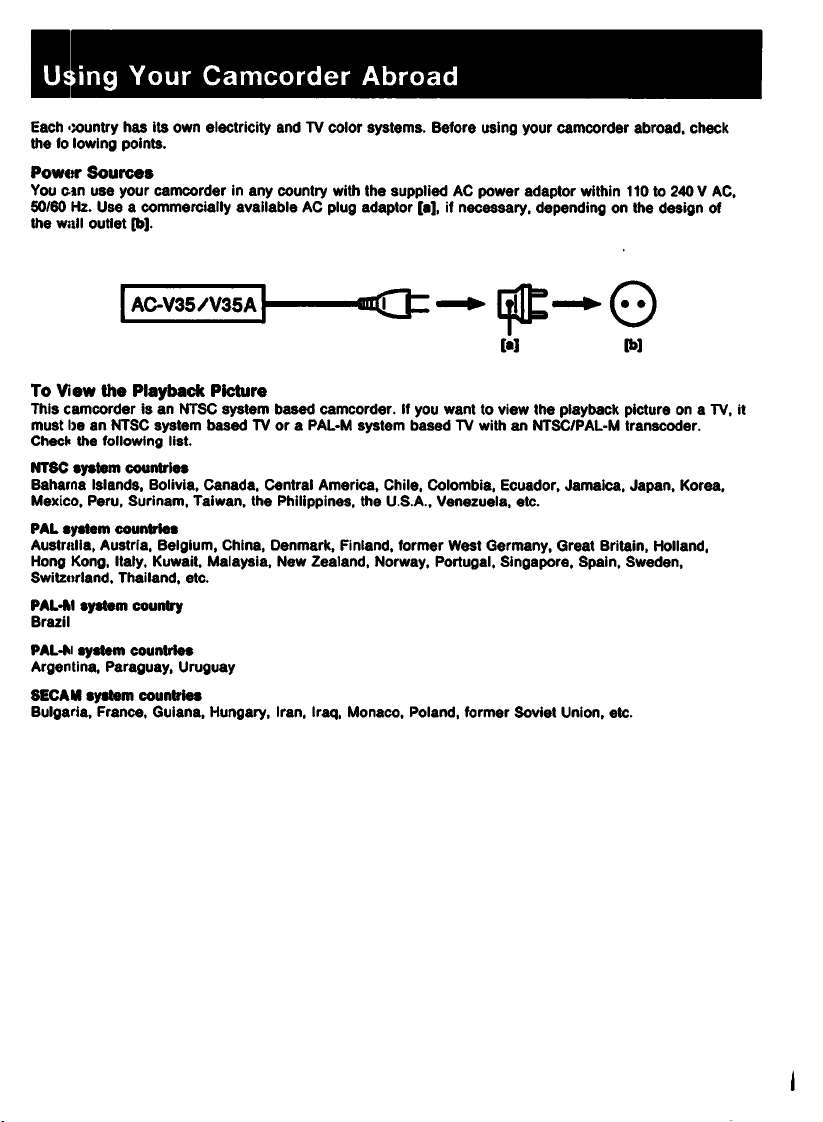 Using Your Camcorder Abroad

Each country has its own electricity and TV color systems. Before using your camcorder abroad, check the following points.

Power Sources
You can use your camcorder in any country with the supplied AC power adaptor within 110 to 240 V AC, 50/60 Hz. Use a commercially available AC plug adaptor [a], if necessary, depending on the design of the wall outlet [b].

AC-V35/V35A

[a] [b]

To View the Playback Picture
This camcorder is an NTSC system based camcorder. If you want to view the playback picture on a TV, it must be an NTSC system based TV or a PAL-M system based TV with an NTSC/PAL-M transcoder. Check the following list.

NTSC system countries
Bahama Islands, Bolivia, Canada, Central America, Chile, Colombia, Ecuador, Jamaica, Japan, Korea, Mexico, Peru, Surinam, Taiwan, the Philippines, the U.S.A., Venezuela, etc.

PAL system countries
Australia, Austria, Belgium, China, Denmark, Finland, former West Germany, Great Britain, Holland, Hong Kong, Italy, Kuwait, Malaysia, New Zealand, Norway, Portugal, Singapore, Spain, Sweden, Switzerland, Thailand, etc.

PAL-M system country
Brazil

PAL-N system countries
Argentina, Paraguay, Uruguay

SECAM system countries
Bulgaria, France, Guiana, Hungary, Iran, Iraq, Monaco, Poland, former Soviet Union, etc.